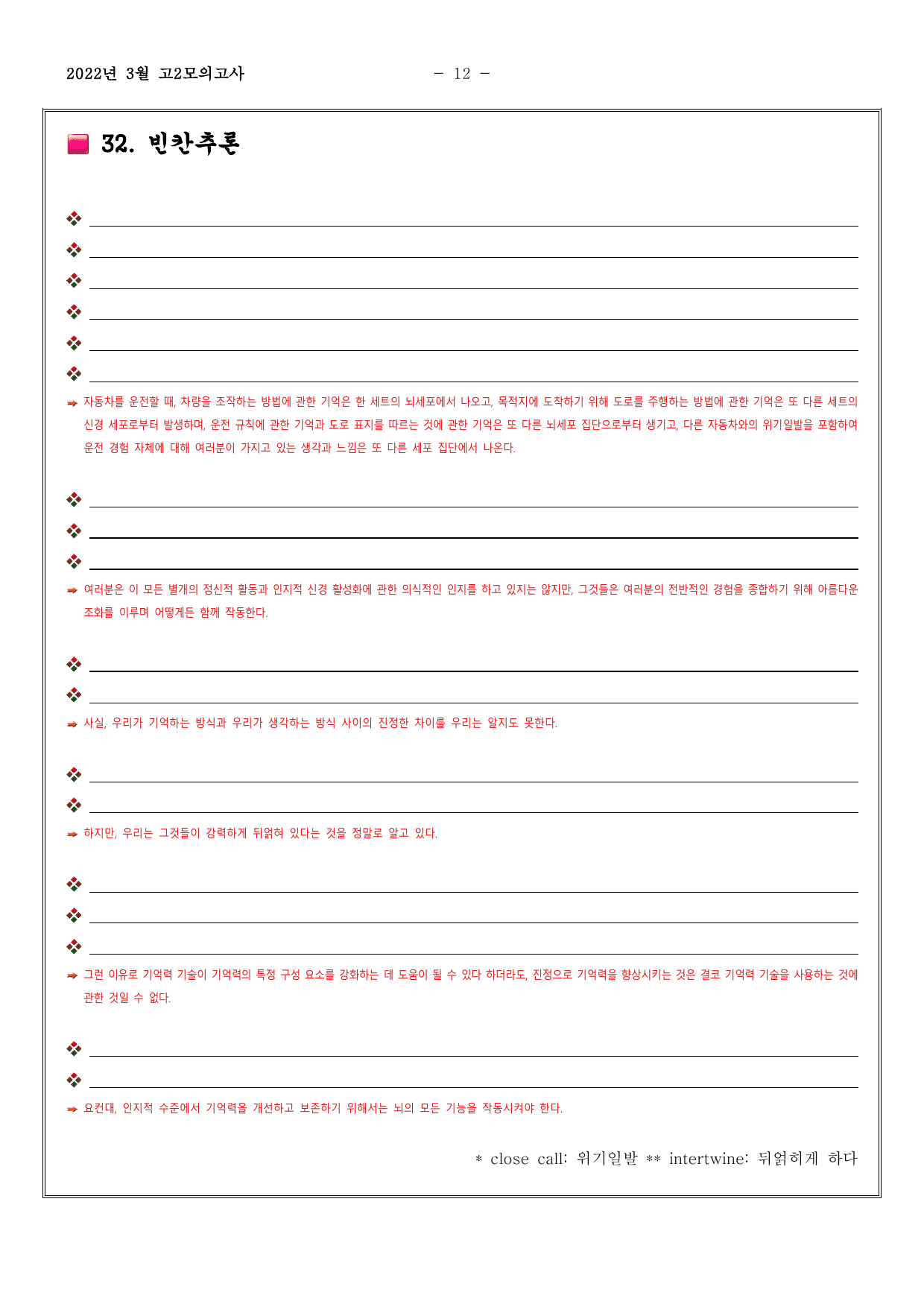 2022년 3월 고2모의고사 - 12 -

32. 빈칸추론

❖ ____
❖ ____
❖ ____
❖ ____
❖ ____
❖ ____

➡ 자동차를 운전할 때, 차량을 조작하는 방법에 관한 기억은 한 세트의 뇌세포에서 나오고, 목적지에 도착하기 위해 도로를 주행하는 방법에 관한 기억은 또 다른 세트의 신경 세포로부터 발생하며, 운전 규칙에 관한 기억과 도로 표지를 따르는 것에 관한 기억은 또 다른 뇌세포 집단으로부터 생기고, 다른 자동차와의 위기일발을 포함하여 운전 경험 자체에 대해 여러분이 가지고 있는 생각과 느낌은 또 다른 세포 집단에서 나온다.

❖ ____
❖ ____
❖ ____

➡ 여러분은 이 모든 별개의 정신적 활동과 인지적 신경 활성화에 관한 의식적인 인지를 하고 있지는 않지만, 그것들은 여러분의 전반적인 경험을 종합하기 위해 아름다운 조화를 이루며 어떻게든 함께 작동한다.

❖ ____
❖ ____

➡ 사실, 우리가 기억하는 방식과 우리가 생각하는 방식 사이의 진정한 차이를 우리는 알지도 못한다.

❖ ____
❖ ____

➡ 하지만, 우리는 그것들이 강력하게 뒤얽혀 있다는 것을 정말로 알고 있다.

❖ ____
❖ ____
❖ ____

➡ 그런 이유로 기억력 기술이 기억력의 특정 구성 요소를 강화하는 데 도움이 될 수 있다 하더라도, 진정으로 기억력을 향상시키는 것은 결코 기억력 기술을 사용하는 것에 관한 것일 수 없다.

❖ ____
❖ ____

➡ 요컨대, 인지적 수준에서 기억력을 개선하고 보존하기 위해서는 뇌의 모든 기능을 작동시켜야 한다.

* close call: 위기일발 ** intertwine: 뒤얽히게 하다